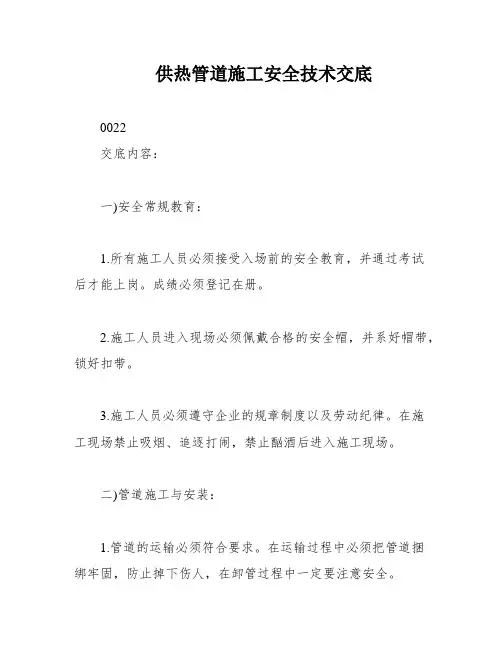 供热管道施工安全技术交底

0022

交底内容：

一)安全常规教育：

1.所有施工人员必须接受入场前的安全教育，并通过考试后才能上岗。成绩必须登记在册。

2.施工人员进入现场必须佩戴合格的安全帽，并系好帽带，锁好扣带。

3.施工人员必须遵守企业的规章制度以及劳动纪律。在施工现场禁止吸烟、追逐打闹，禁止酗酒后进入施工现场。

二)管道施工与安装：

1.管道的运输必须符合要求。在运输过程中必须把管道捆绑牢固，防止掉下伤人，在卸管过程中一定要注意安全。